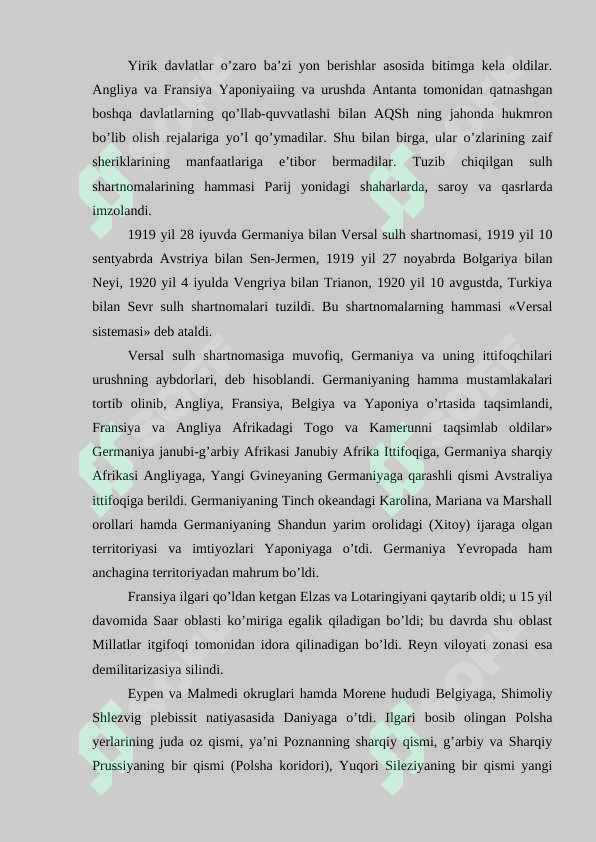 Yirik davlatlar o’zaro ba’zi yon berishlar asosida bitimga kela oldilar. Angliya va Fransiya Yaponiyaiing va urushda Antanta tomonidan qatnashgan boshqa davlatlarning qo’llab-quvvatlashi bilan AQSh ning jahonda hukmron bo’lib olish rejalariga yo’l qo’ymadilar. Shu bilan birga, ular o’zlarining zaif sheriklarining manfaatlariga e’tibor bermadilar. Tuzib chiqilgan sulh shartnomalarining hammasi Parij yonidagi shaharlarda, saroy va qasrlarda imzolandi.

1919 yil 28 iyuvda Germaniya bilan Versal sulh shartnomasi, 1919 yil 10 sentyabrda Avstriya bilan Sen-Jermen, 1919 yil 27 noyabrda Bolgariya bilan Neyi, 1920 yil 4 iyulda Vengriya bilan Trianon, 1920 yil 10 avgustda, Turkiya bilan Sevr sulh shartnomalari tuzildi. Bu shartnomalarning hammasi «Versal sistemasi» deb ataldi.

Versal sulh shartnomasiga muvofiq, Germaniya va uning ittifoqchilari urushning aybdorlari, deb hisoblandi. Germaniyaning hamma mustamlakalari tortib olinib, Angliya, Fransiya, Belgiya va Yaponiya o’rtasida taqsimlandi, Fransiya va Angliya Afrikadagi Togo va Kamerunni taqsimlab oldilar» Germaniya janubi-g’arbiy Afrikasi Janubiy Afrika Ittifoqiga, Germaniya sharqiy Afrikasi Angliyaga, Yangi Gvineyaning Germaniyaga qarashli qismi Avstraliya ittifoqiga berildi. Germaniyaning Tinch okeandagi Karolina, Mariana va Marshall orollari hamda Germaniyaning Shandun yarim orolidagi (Xitoy) ijaraga olgan territoriyasi va imtiyozlari Yaponiyaga o’tdi. Germaniya Yevropada ham anchagina territoriyadan mahrum bo’ldi.

Fransiya ilgari qo’ldan ketgan Elzas va Lotaringiyani qaytarib oldi; u 15 yil davomida Saar oblasti ko’miriga egalik qiladigan bo’ldi; bu davrda shu oblast Millatlar itgifoqi tomonidan idora qilinadigan bo’ldi. Reyn viloyati zonasi esa demilitarizasiya silindi.

Eypen va Malmedi okruglari hamda Morene hududi Belgiyaga, Shimoliy Shlezvig plebissit natiyasasida Daniyaga o’tdi. Ilgari bosib olingan Polsha yerlarining juda oz qismi, ya’ni Poznanning sharqiy qismi, g’arbiy va Sharqiy Prussiyaning bir qismi (Polsha koridori), Yuqori Sileziyaning bir qismi yangi